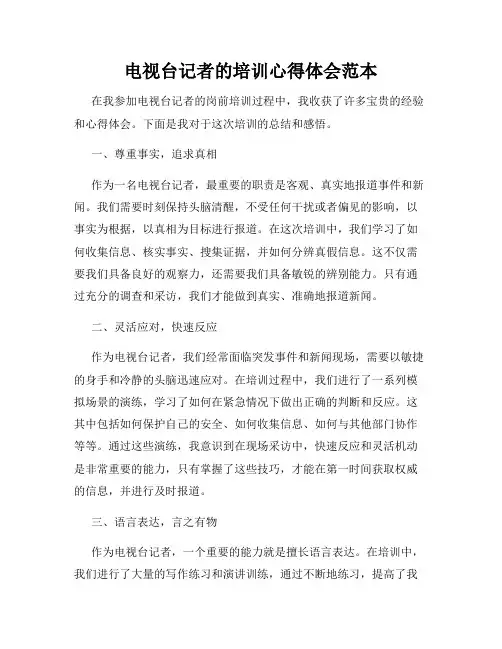 电视台记者的培训心得体会范本

在我参加电视台记者的岗前培训过程中，我收获了许多宝贵的经验和心得体会。下面是我对于这次培训的总结和感悟。

一、尊重事实，追求真相

作为一名电视台记者，最重要的职责是客观、真实地报道事件和新闻。我们需要时刻保持头脑清醒，不受任何干扰或者偏见的影响，以事实为根据，以真相为目标进行报道。在这次培训中，我们学习了如何收集信息、核实事实、搜集证据，并如何分辨真假信息。这不仅需要我们具备良好的观察力，还需要我们具备敏锐的辨别能力。只有通过充分的调查和采访，我们才能做到真实、准确地报道新闻。

二、灵活应对，快速反应

作为电视台记者，我们经常面临突发事件和新闻现场，需要以敏捷的身手和冷静的头脑迅速应对。在培训过程中，我们进行了一系列模拟场景的演练，学习了如何在紧急情况下做出正确的判断和反应。这其中包括如何保护自己的安全、如何收集信息、如何与其他部门协作等等。通过这些演练，我意识到在现场采访中，快速反应和灵活机动是非常重要的能力，只有掌握了这些技巧，才能在第一时间获取权威的信息，并进行及时报道。

三、语言表达，言之有物

作为电视台记者，一个重要的能力就是擅长语言表达。在培训中，我们进行了大量的写作练习和演讲训练，通过不断地练习，提高了我